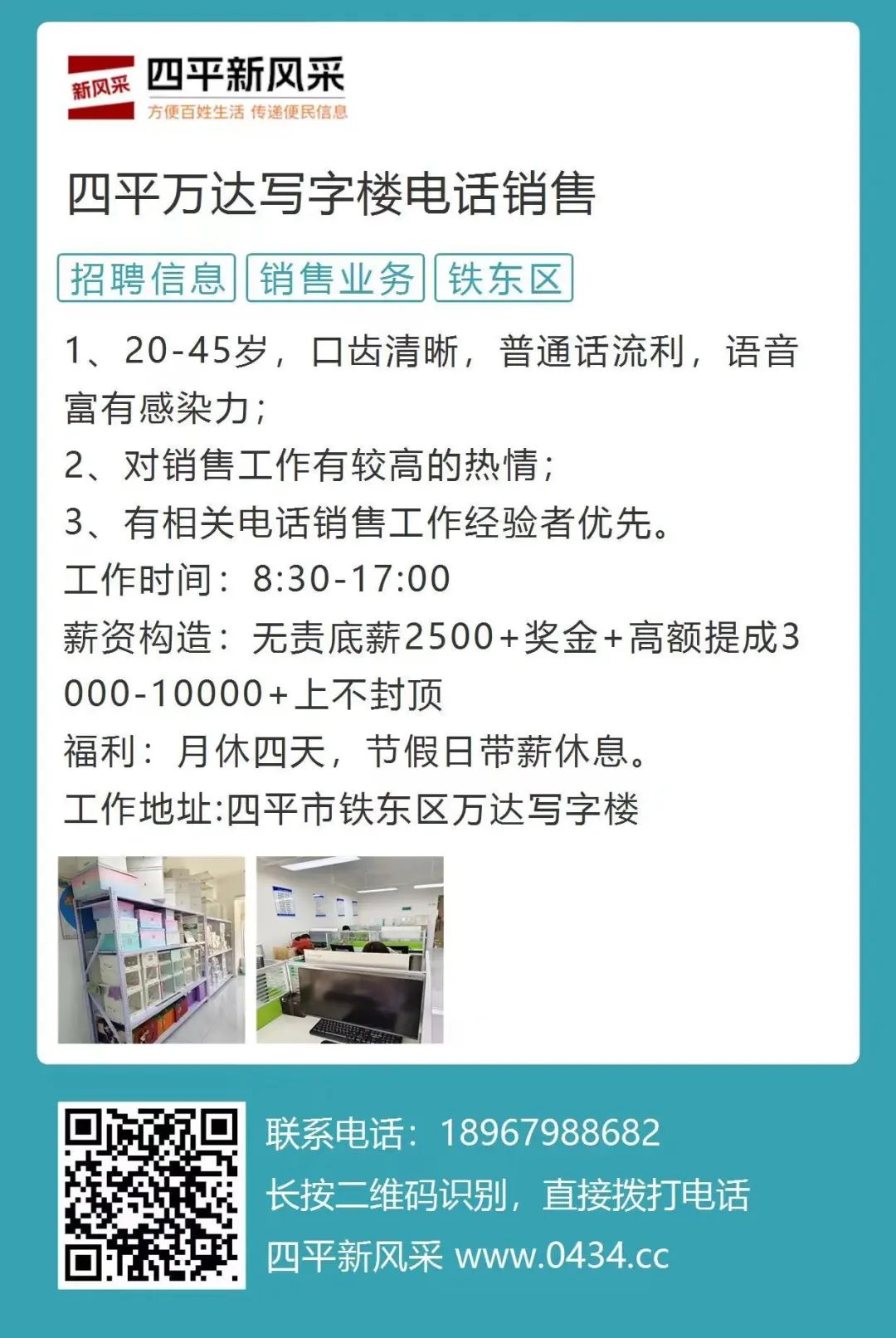 新风采 四平新风采
方便百姓生活 传递便民信息

四平万达写字楼电话销售

招聘信息 销售业务 铁东区

1、20-45岁，口齿清晰，普通话流利，语音富有感染力；
2、对销售工作有较高的热情；
3、有相关电话销售工作经验者优先。
工作时间：8:30-17:00
薪资构造：无责底薪2500+奖金+高额提成3000-10000+上不封顶
福利：月休四天，节假日带薪休息。
工作地址:四平市铁东区万达写字楼

联系电话：18967988682
长按二维码识别，直接拨打电话
四平新风采 www.0434.cc